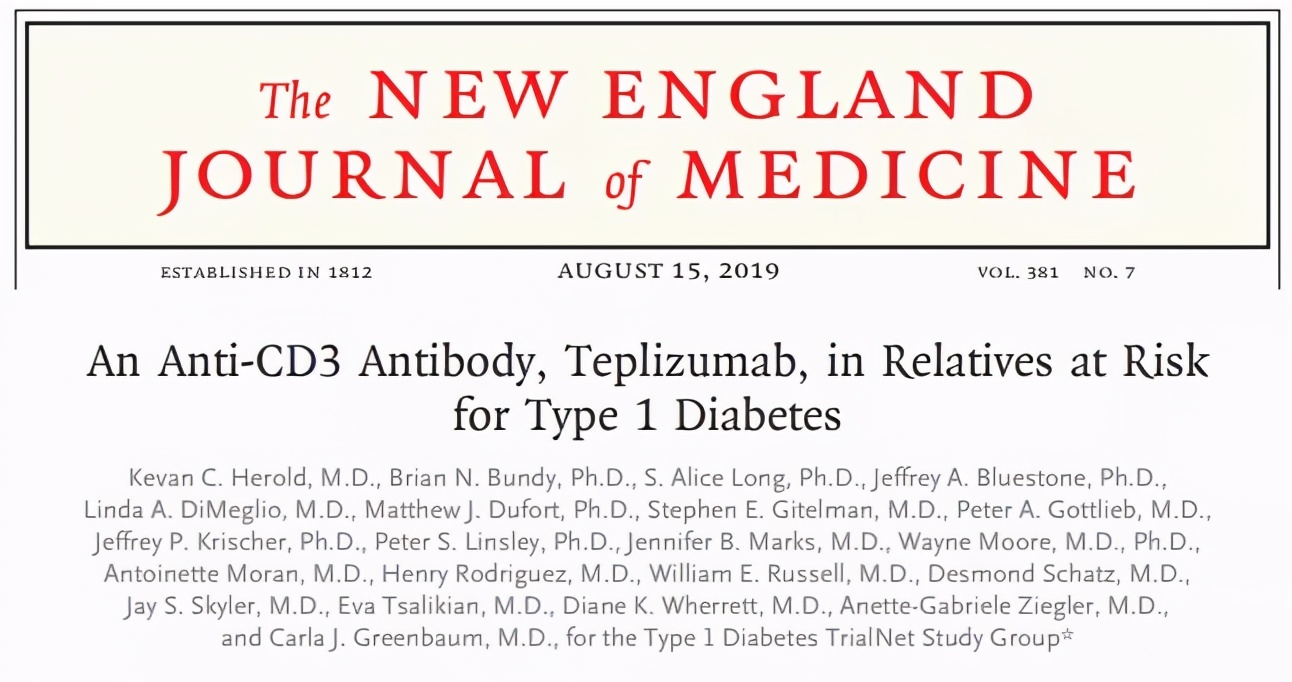 The NEW ENGLAND JOURNAL of MEDICINE

ESTABLISHED IN 1812 AUGUST 15, 2019 VOL. 381 NO. 7

An Anti-CD3 Antibody, Teplizumab, in Relatives at Risk for Type 1 Diabetes

Kevan C. Herold, M.D., Brian N. Bundy, Ph.D., S. Alice Long, Ph.D., Jeffrey A. Bluestone, Ph.D., Linda A. DiMeglio, M.D., Matthew J. Dufort, Ph.D., Stephen E. Gitelman, M.D., Peter A. Gottlieb, M.D., Jeffrey P. Krischer, Ph.D., Peter S. Linsley, Ph.D., Jennifer B. Marks, M.D., Wayne Moore, M.D., Ph.D., Antoinette Moran, M.D., Henry Rodriguez, M.D., William E. Russell, M.D., Desmond Schatz, M.D., Jay S. Skyler, M.D., Eva Tsalikian, M.D., Diane K. Wherrett, M.D., Anette-Gabriele Ziegler, M.D., and Carla J. Greenbaum, M.D., for the Type 1 Diabetes TrialNet Study Group*